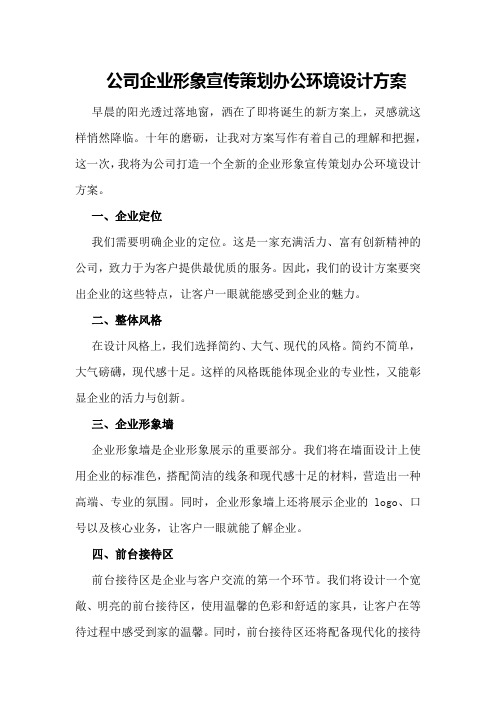 公司企业形象宣传策划办公环境设计方案

早晨的阳光透过落地窗，洒在了即将诞生的新方案上，灵感就这样悄然降临。十年的磨砺，让我对方案写作有着自己的理解和把握，这一次，我将为公司打造一个全新的企业形象宣传策划办公环境设计方案。

一、企业定位

我们需要明确企业的定位。这是一家充满活力、富有创新精神的公司，致力于为客户提供最优质的服务。因此，我们的设计方案要突出企业的这些特点，让客户一眼就能感受到企业的魅力。

二、整体风格

在设计风格上，我们选择简约、大气、现代的风格。简约不简单，大气磅礴，现代感十足。这样的风格既能体现企业的专业性，又能彰显企业的活力与创新。

三、企业形象墙

企业形象墙是企业形象展示的重要部分。我们将在墙面设计上使用企业的标准色，搭配简洁的线条和现代感十足的材料，营造出一种高端、专业的氛围。同时，企业形象墙上还将展示企业的 logo、口号以及核心业务，让客户一眼就能了解企业。

四、前台接待区

前台接待区是企业与客户交流的第一个环节。我们将设计一个宽敞、明亮的前台接待区，使用温馨的色彩和舒适的家具，让客户在等待过程中感受到家的温馨。同时，前台接待区还将配备现代化的接待